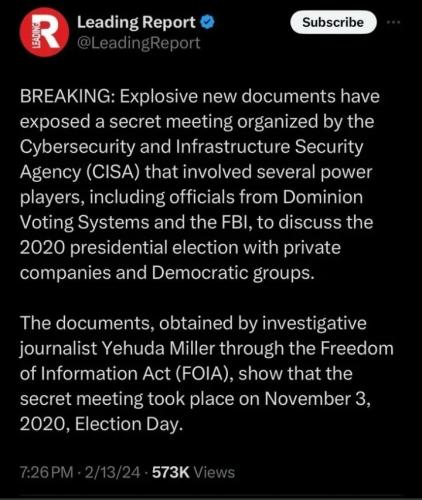 LEADING R

Leading Report
@LeadingReport

Subscribe

BREAKING: Explosive new documents have exposed a secret meeting organized by the Cybersecurity and Infrastructure Security Agency (CISA) that involved several power players, including officials from Dominion Voting Systems and the FBI, to discuss the 2020 presidential election with private companies and Democratic groups.

The documents, obtained by investigative journalist Yehuda Miller through the Freedom of Information Act (FOIA), show that the secret meeting took place on November 3, 2020, Election Day.

7:26 PM · 2/13/24 · 573K Views